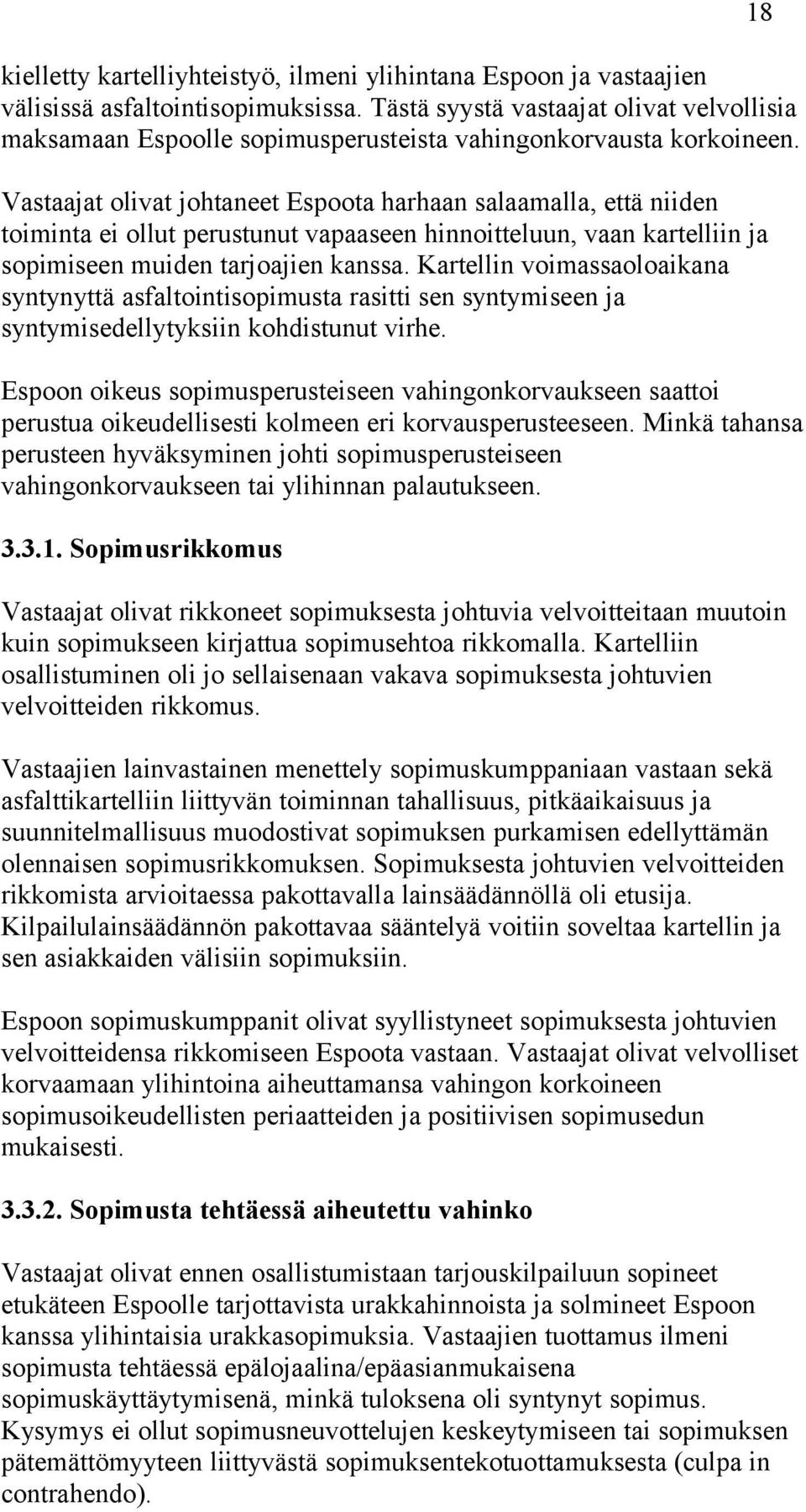 18

kielletty kartelliyhteistyö, ilmeni ylihintana Espoon ja vastaajien välisissä asfaltointisopimuksissa. Tästä syystä vastaajat olivat velvollisia maksamaan Espoolle sopimusperusteista vahingonkorvausta korkoineen.

Vastaajat olivat johtaneet Espoota harhaan salaamalla, että niiden toiminta ei ollut perustunut vapaaseen hinnoitteluun, vaan kartelliin ja sopimiseen muiden tarjoajien kanssa. Kartellin voimassaoloaikana syntynyttä asfaltointisopimusta rasitti sen syntymiseen ja syntymisedellytyksiin kohdistunut virhe.

Espoon oikeus sopimusperusteiseen vahingonkorvaukseen saattoi perustua oikeudellisesti kolmeen eri korvausperusteeseen. Minkä tahansa perusteen hyväksyminen johti sopimusperusteiseen vahingonkorvaukseen tai ylihinnan palautukseen.

3.3.1. Sopimusrikkomus

Vastaajat olivat rikkoneet sopimuksesta johtuvia velvoitteitaan muutoin kuin sopimukseen kirjattua sopimusehtoa rikkomalla. Kartelliin osallistuminen oli jo sellaisenaan vakava sopimuksesta johtuvien velvoitteiden rikkomus.

Vastaajien lainvastainen menettely sopimuskumppaniaan vastaan sekä asfalttikartelliin liittyvän toiminnan tahallisuus, pitkäaikaisuus ja suunnitelmallisuus muodostivat sopimuksen purkamisen edellyttämän olennaisen sopimusrikkomuksen. Sopimuksesta johtuvien velvoitteiden rikkomista arvioitaessa pakottavalla lainsäädännöllä oli etusija. Kilpailulainsäädännön pakottavaa sääntelyä voitiin soveltaa kartellin ja sen asiakkaiden välisiin sopimuksiin.

Espoon sopimuskumppanit olivat syyllistyneet sopimuksesta johtuvien velvoitteidensa rikkomiseen Espoota vastaan. Vastaajat olivat velvolliset korvaamaan ylihintoina aiheuttamansa vahingon korkoineen sopimusoikeudellisten periaatteiden ja positiivisen sopimusedun mukaisesti.

3.3.2. Sopimusta tehtäessä aiheutettu vahinko

Vastaajat olivat ennen osallistumistaan tarjouskilpailuun sopineet etukäteen Espoolle tarjottavista urakkahinnoista ja solmineet Espoon kanssa ylihintaisia urakkasopimuksia. Vastaajien tuottamus ilmeni sopimusta tehtäessä epälojaalina/epäasianmukaisena sopimuskäyttäytymisenä, minkä tuloksena oli syntynyt sopimus. Kysymys ei ollut sopimusneuvottelujen keskeytymiseen tai sopimuksen pätemättömyyteen liittyvästä sopimuksentekotuottamuksesta (culpa in contrahendo).